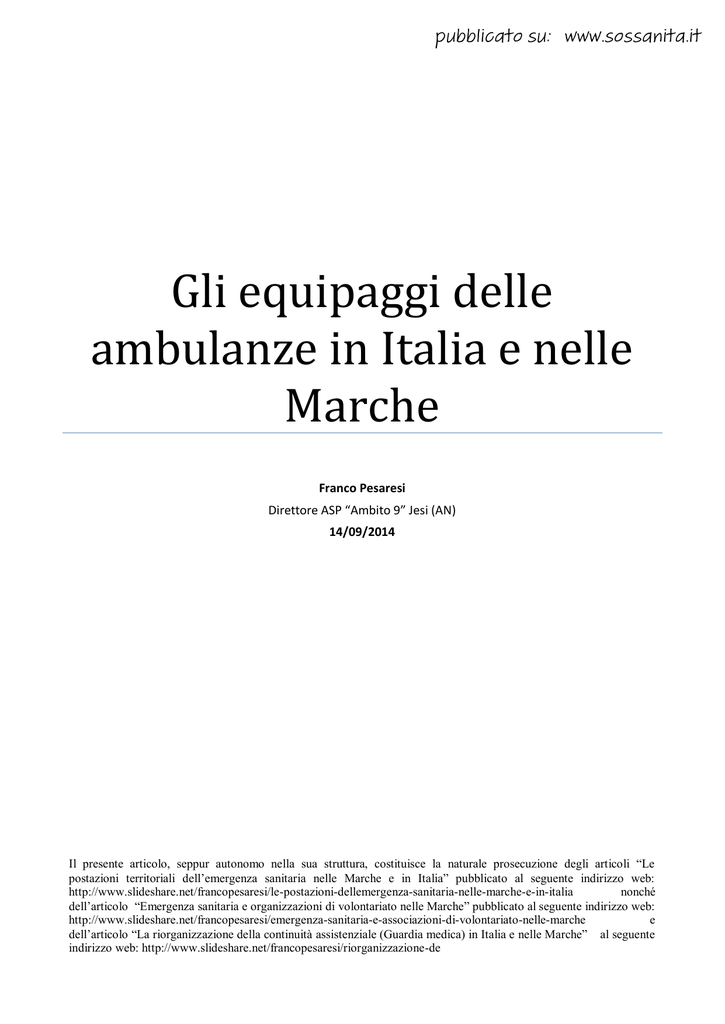 pubblicato su: www.sossanita.it

Gli equipaggi delle ambulanze in Italia e nelle Marche

Franco Pesaresi

Direttore ASP "Ambito 9" Jesi (AN)

14/09/2014

Il presente articolo, seppur autonomo nella sua struttura, costituisce la naturale prosecuzione degli articoli "Le postazioni territoriali dell'emergenza sanitaria nelle Marche e in Italia" pubblicato al seguente indirizzo web: http://www.slideshare.net/francopesaresi/le-postazioni-dellemergenza-sanitaria-nelle-marche-e-in-italia nonché dell'articolo "Emergenza sanitaria e organizzazioni di volontariato nelle Marche" pubblicato al seguente indirizzo web: http://www.slideshare.net/francopesaresi/emergenza-sanitaria-e-associazioni-di-volontariato-nelle-marche e dell'articolo "La riorganizzazione della continuità assistenziale (Guardia medica) in Italia e nelle Marche" al seguente indirizzo web: http://www.slideshare.net/francopesaresi/riorganizzazione-de